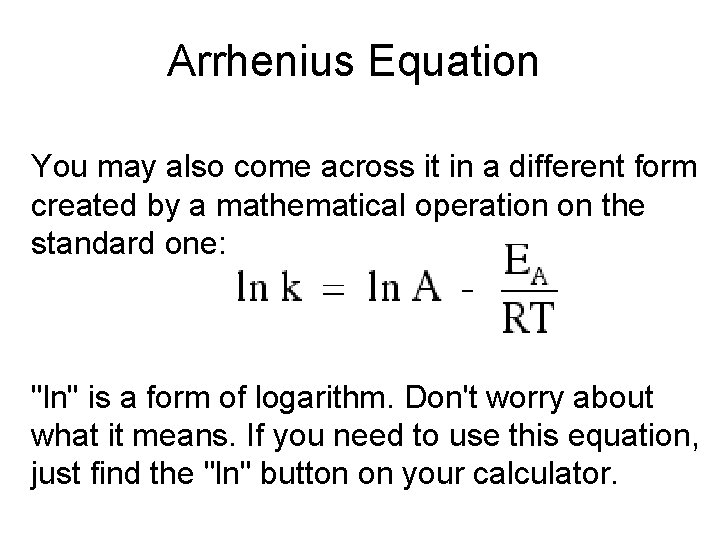 Arrhenius Equation

You may also come across it in a different form created by a mathematical operation on the standard one:

$\ln k = \ln A - \frac{E_A}{RT}$

"ln" is a form of logarithm. Don't worry about what it means. If you need to use this equation, just find the "ln" button on your calculator.